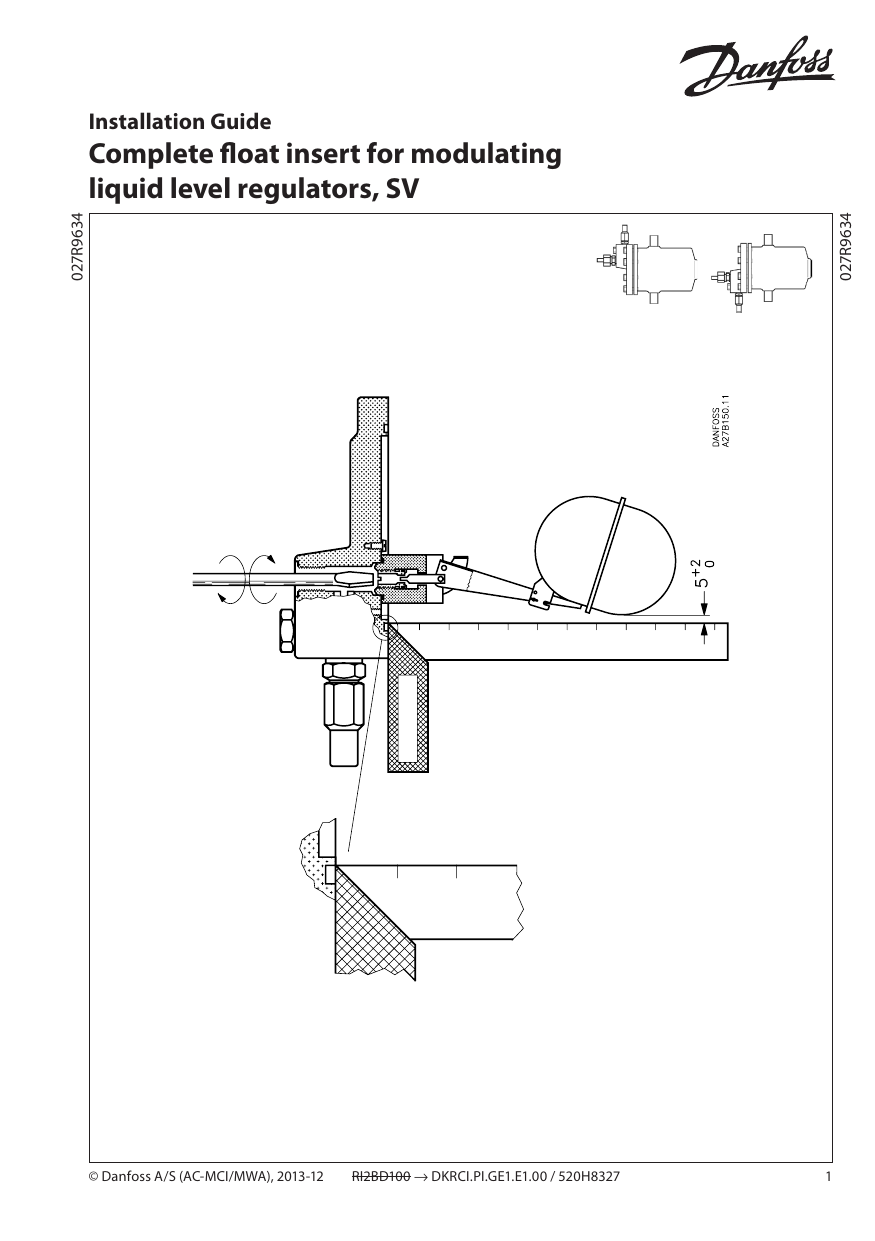 Danfoss

Installation Guide
Complete float insert for modulating liquid level regulators, SV

027R9634

027R9634

DANFOSS
A27B150.11

$5^{+2}_{0}$

© Danfoss A/S (AC-MCI/MWA), 2013-12 RI2BD100 → DKRCI.PI.GE1.E1.00 / 520H8327 1